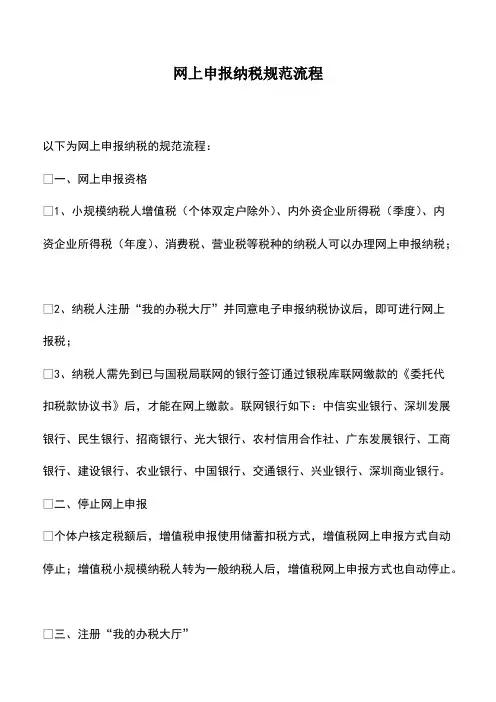 网上申报纳税规范流程

以下为网上申报纳税的规范流程：

□一、网上申报资格

□1、小规模纳税人增值税（个体双定户除外）、内外资企业所得税（季度）、内资企业所得税（年度）、消费税、营业税等税种的纳税人可以办理网上申报纳税；

□2、纳税人注册“我的办税大厅”并同意电子申报纳税协议后，即可进行网上报税；

□3、纳税人需先到已与国税局联网的银行签订通过银税库联网缴款的《委托代扣税款协议书》后，才能在网上缴款。联网银行如下：中信实业银行、深圳发展银行、民生银行、招商银行、光大银行、农村信用合作社、广东发展银行、工商银行、建设银行、农业银行、中国银行、交通银行、兴业银行、深圳商业银行。

□二、停止网上申报

□个体户核定税额后，增值税申报使用储蓄扣税方式，增值税网上申报方式自动停止；增值税小规模纳税人转为一般纳税人后，增值税网上申报方式也自动停止。

□三、注册“我的办税大厅”